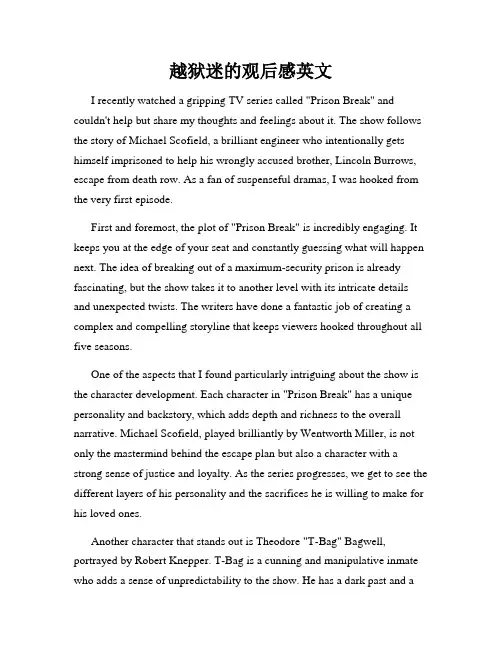 越狱迷的观后感英文

I recently watched a gripping TV series called "Prison Break" and couldn't help but share my thoughts and feelings about it. The show follows the story of Michael Scofield, a brilliant engineer who intentionally gets himself imprisoned to help his wrongly accused brother, Lincoln Burrows, escape from death row. As a fan of suspenseful dramas, I was hooked from the very first episode.

First and foremost, the plot of "Prison Break" is incredibly engaging. It keeps you at the edge of your seat and constantly guessing what will happen next. The idea of breaking out of a maximum-security prison is already fascinating, but the show takes it to another level with its intricate details and unexpected twists. The writers have done a fantastic job of creating a complex and compelling storyline that keeps viewers hooked throughout all five seasons.

One of the aspects that I found particularly intriguing about the show is the character development. Each character in "Prison Break" has a unique personality and backstory, which adds depth and richness to the overall narrative. Michael Scofield, played brilliantly by Wentworth Miller, is not only the mastermind behind the escape plan but also a character with a strong sense of justice and loyalty. As the series progresses, we get to see the different layers of his personality and the sacrifices he is willing to make for his loved ones.

Another character that stands out is Theodore "T-Bag" Bagwell, portrayed by Robert Knepper. T-Bag is a cunning and manipulative inmate who adds a sense of unpredictability to the show. He has a dark past and a